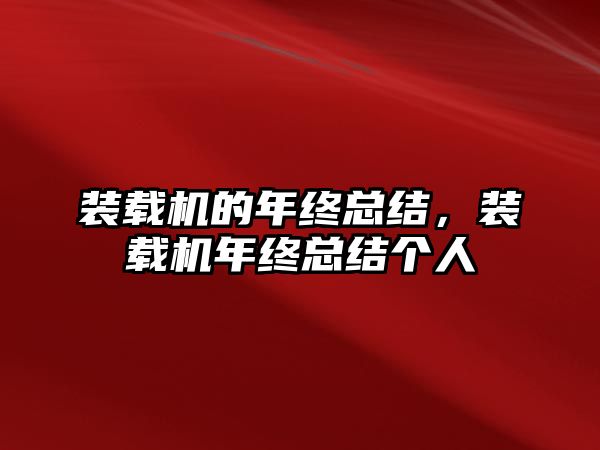 装载机的年终总结，装载机年终总结个人